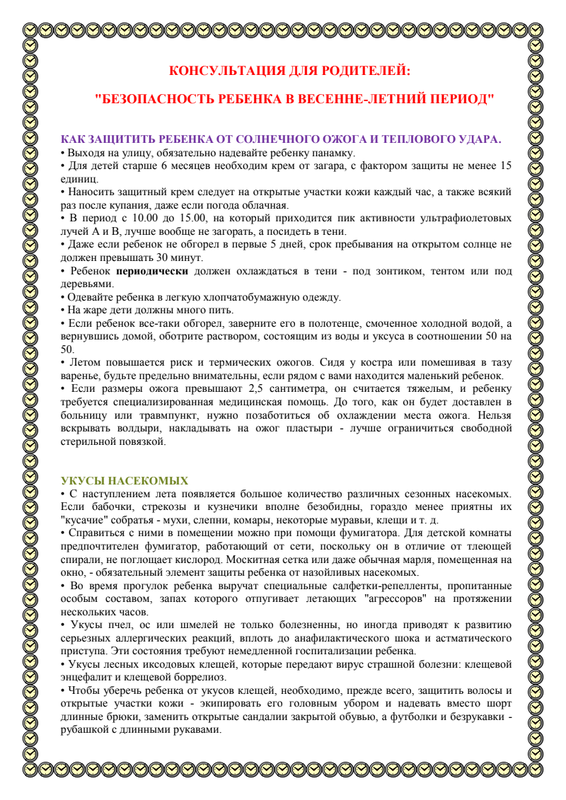 КОНСУЛЬТАЦИЯ ДЛЯ РОДИТЕЛЕЙ:

"БЕЗОПАСНОСТЬ РЕБЕНКА В ВЕСЕННЕ-ЛЕТНИЙ ПЕРИОД"

КАК ЗАЩИТИТЬ РЕБЕНКА ОТ СОЛНЕЧНОГО ОЖОГА И ТЕПЛОВОГО УДАРА.
• Выходя на улицу, обязательно надевайте ребенку панамку.
• Для детей старше 6 месяцев необходим крем от загара, с фактором защиты не менее 15 единиц.
• Наносить защитный крем следует на открытые участки кожи каждый час, а также всякий раз после купания, даже если погода облачная.
• В период с 10.00 до 15.00, на который приходится пик активности ультрафиолетовых лучей А и В, лучше вообще не загорать, а посидеть в тени.
• Даже если ребенок не обгорел в первые 5 дней, срок пребывания на открытом солнце не должен превышать 30 минут.
• Ребенок периодически должен охлаждаться в тени - под зонтиком, тентом или под деревьями.
• Одевайте ребенка в легкую хлопчатобумажную одежду.
• На жаре дети должны много пить.
• Если ребенок все-таки обгорел, заверните его в полотенце, смоченное холодной водой, а вернувшись домой, оботрите раствором, состоящим из воды и уксуса в соотношении 50 на 50.
• Летом повышается риск и термических ожогов. Сидя у костра или помешивая в тазу варенье, будьте предельно внимательны, если рядом с вами находится маленький ребенок.
• Если размеры ожога превышают 2,5 сантиметра, он считается тяжелым, и ребенку требуется специализированная медицинская помощь. До того, как он будет доставлен в больницу или травмпункт, нужно позаботиться об охлаждении места ожога. Нельзя вскрывать волдыри, накладывать на ожог пластыри - лучше ограничиться свободной стерильной повязкой.

УКУСЫ НАСЕКОМЫХ
• С наступлением лета появляется большое количество различных сезонных насекомых. Если бабочки, стрекозы и кузнечики вполне безобидны, гораздо менее приятны их "кусачие" собратья - мухи, слепни, комары, некоторые муравьи, клещи и т. д.
• Справиться с ними в помещении можно при помощи фумигатора. Для детской комнаты предпочтителен фумигатор, работающий от сети, поскольку он в отличие от тлеющей спирали, не поглощает кислород. Москитная сетка или даже обычная марля, помещенная на окно, - обязательный элемент защиты ребенка от назойливых насекомых.
• Во время прогулок ребенка выручат специальные салфетки-репелленты, пропитанные особым составом, запах которого отпугивает летающих "агрессоров" на протяжении нескольких часов.
• Укусы пчел, ос или шмелей не только болезненны, но иногда приводят к развитию серьезных аллергических реакций, вплоть до анафилактического шока и астматического приступа. Эти состояния требуют немедленной госпитализации ребенка.
• Укусы лесных иксодовых клещей, которые передают вирус страшной болезни: клещевой энцефалит и клещевой боррелиоз.
• Чтобы уберечь ребенка от укусов клещей, необходимо, прежде всего, защитить волосы и открытые участки кожи - экипировать его головным убором и надевать вместо шорт длинные брюки, заменить открытые сандалии закрытой обувью, а футболки и безрукавки - рубашкой с длинными рукавами.